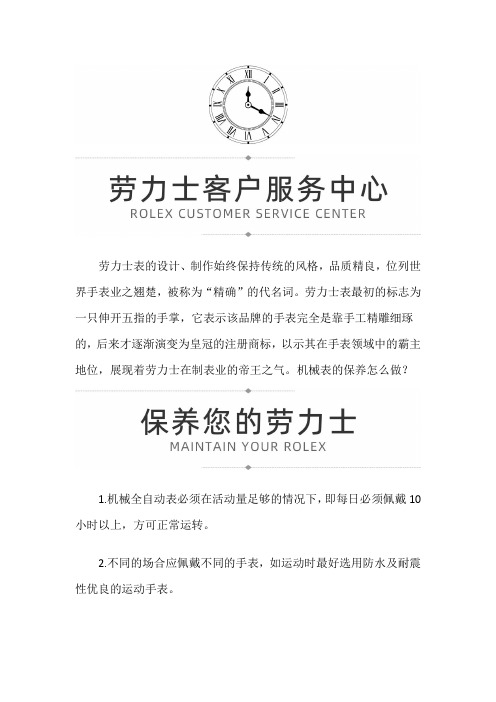 劳力士客户服务中心
ROLEX CUSTOMER SERVICE CENTER

劳力士表的设计、制作始终保持传统的风格，品质精良，位列世界手表业之翘楚，被称为“精确”的代名词。劳力士表最初的标志为一只伸开五指的手掌，它表示该品牌的手表完全是靠手工精雕细琢的，后来才逐渐演变为皇冠的注册商标，以示其在手表领域中的霸主地位，展现着劳力士在制表业的帝王之气。机械表的保养怎么做？

保养您的劳力士
MAINTAIN YOUR ROLEX

1.机械全自动表必须在活动量足够的情况下，即每日必须佩戴 10 小时以上，方可正常运转。

2.不同的场合应佩戴不同的手表，如运动时最好选用防水及耐震性优良的运动手表。